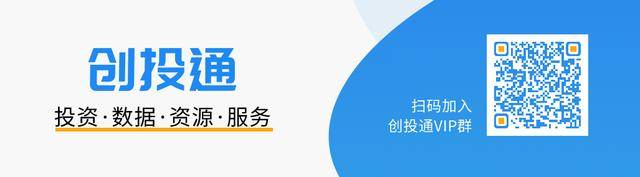 创投通

投资·数据·资源·服务

扫码加入
创投通VIP群